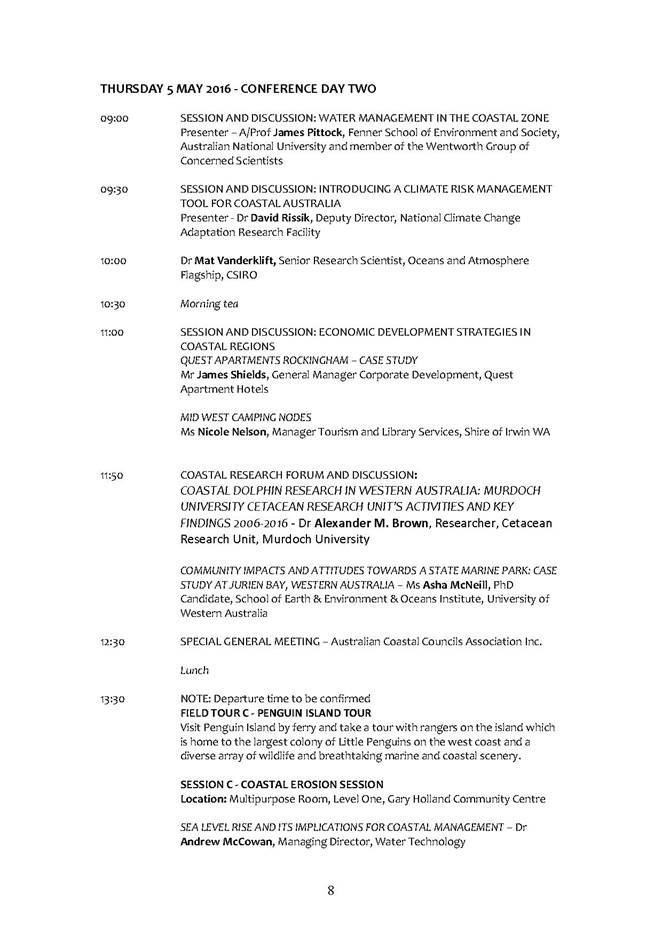 THURSDAY 5 MAY 2016 - CONFERENCE DAY TWO

09:00 SESSION AND DISCUSSION: WATER MANAGEMENT IN THE COASTAL ZONE
Presenter – A/Prof James Pittock, Fenner School of Environment and Society, Australian National University and member of the Wentworth Group of Concerned Scientists

09:30 SESSION AND DISCUSSION: INTRODUCING A CLIMATE RISK MANAGEMENT TOOL FOR COASTAL AUSTRALIA
Presenter - Dr David Rissik, Deputy Director, National Climate Change Adaptation Research Facility

10:00 Dr Mat Vanderklift, Senior Research Scientist, Oceans and Atmosphere Flagship, CSIRO

10:30 Morning tea

11:00 SESSION AND DISCUSSION: ECONOMIC DEVELOPMENT STRATEGIES IN COASTAL REGIONS
QUEST APARTMENTS ROCKINGHAM – CASE STUDY
Mr James Shields, General Manager Corporate Development, Quest Apartment Hotels

MID WEST CAMPING NODES
Ms Nicole Nelson, Manager Tourism and Library Services, Shire of Irwin WA

11:50 COASTAL RESEARCH FORUM AND DISCUSSION:
COASTAL DOLPHIN RESEARCH IN WESTERN AUSTRALIA: MURDOCH UNIVERSITY CETACEAN RESEARCH UNIT'S ACTIVITIES AND KEY FINDINGS 2006-2016 - Dr Alexander M. Brown, Researcher, Cetacean Research Unit, Murdoch University

COMMUNITY IMPACTS AND ATTITUDES TOWARDS A STATE MARINE PARK: CASE STUDY AT JURIEN BAY, WESTERN AUSTRALIA – Ms Asha McNeill, PhD Candidate, School of Earth & Environment & Oceans Institute, University of Western Australia

12:30 SPECIAL GENERAL MEETING – Australian Coastal Councils Association Inc.

Lunch

13:30 NOTE: Departure time to be confirmed
FIELD TOUR C - PENGUIN ISLAND TOUR
Visit Penguin Island by ferry and take a tour with rangers on the island which is home to the largest colony of Little Penguins on the west coast and a diverse array of wildlife and breathtaking marine and coastal scenery.

SESSION C - COASTAL EROSION SESSION
Location: Multipurpose Room, Level One, Gary Holland Community Centre

SEA LEVEL RISE AND ITS IMPLICATIONS FOR COASTAL MANAGEMENT – Dr Andrew McCowan, Managing Director, Water Technology

8